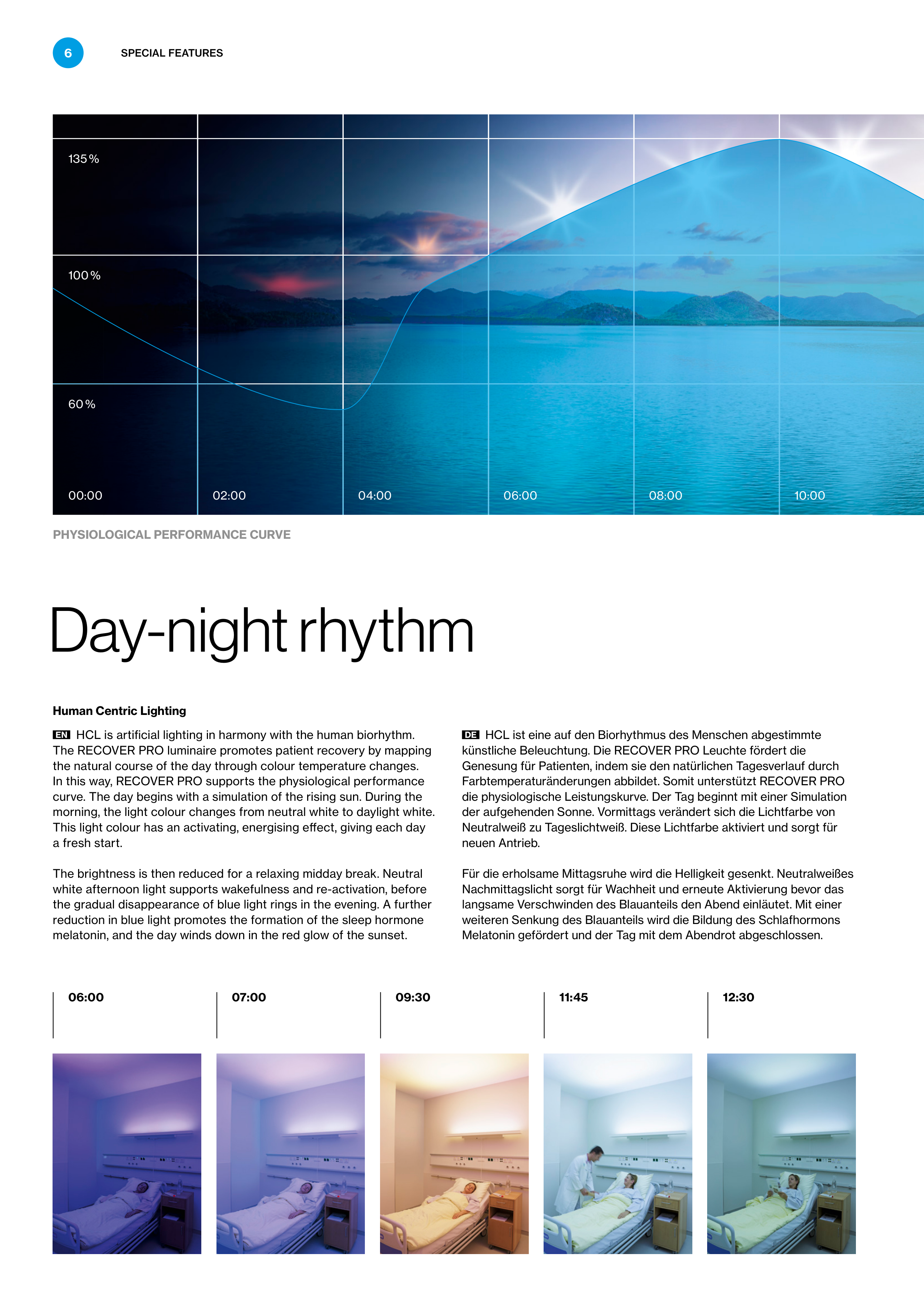 6 SPECIAL FEATURES

135 %

100 %

60 %

00:00 02:00 04:00 06:00 08:00 10:00

PHYSIOLOGICAL PERFORMANCE CURVE

Day-night rhythm

Human Centric Lighting

EN HCL is artificial lighting in harmony with the human biorhythm. The RECOVER PRO luminaire promotes patient recovery by mapping the natural course of the day through colour temperature changes. In this way, RECOVER PRO supports the physiological performance curve. The day begins with a simulation of the rising sun. During the morning, the light colour changes from neutral white to daylight white. This light colour has an activating, energising effect, giving each day a fresh start.

The brightness is then reduced for a relaxing midday break. Neutral white afternoon light supports wakefulness and re-activation, before the gradual disappearance of blue light rings in the evening. A further reduction in blue light promotes the formation of the sleep hormone melatonin, and the day winds down in the red glow of the sunset.

DE HCL ist eine auf den Biorhythmus des Menschen abgestimmte künstliche Beleuchtung. Die RECOVER PRO Leuchte fördert die Genesung für Patienten, indem sie den natürlichen Tagesverlauf durch Farbtemperaturänderungen abbildet. Somit unterstützt RECOVER PRO die physiologische Leistungskurve. Der Tag beginnt mit einer Simulation der aufgehenden Sonne. Vormittags verändert sich die Lichtfarbe von Neutralweiß zu Tageslichtweiß. Diese Lichtfarbe aktiviert und sorgt für neuen Antrieb.

Für die erholsame Mittagsruhe wird die Helligkeit gesenkt. Neutralweißes Nachmittagslicht sorgt für Wachheit und erneute Aktivierung bevor das langsame Verschwinden des Blauanteils den Abend einläutet. Mit einer weiteren Senkung des Blauanteils wird die Bildung des Schlafhormons Melatonin gefördert und der Tag mit dem Abendrot abgeschlossen.

06:00 07:00 09:30 11:45 12:30